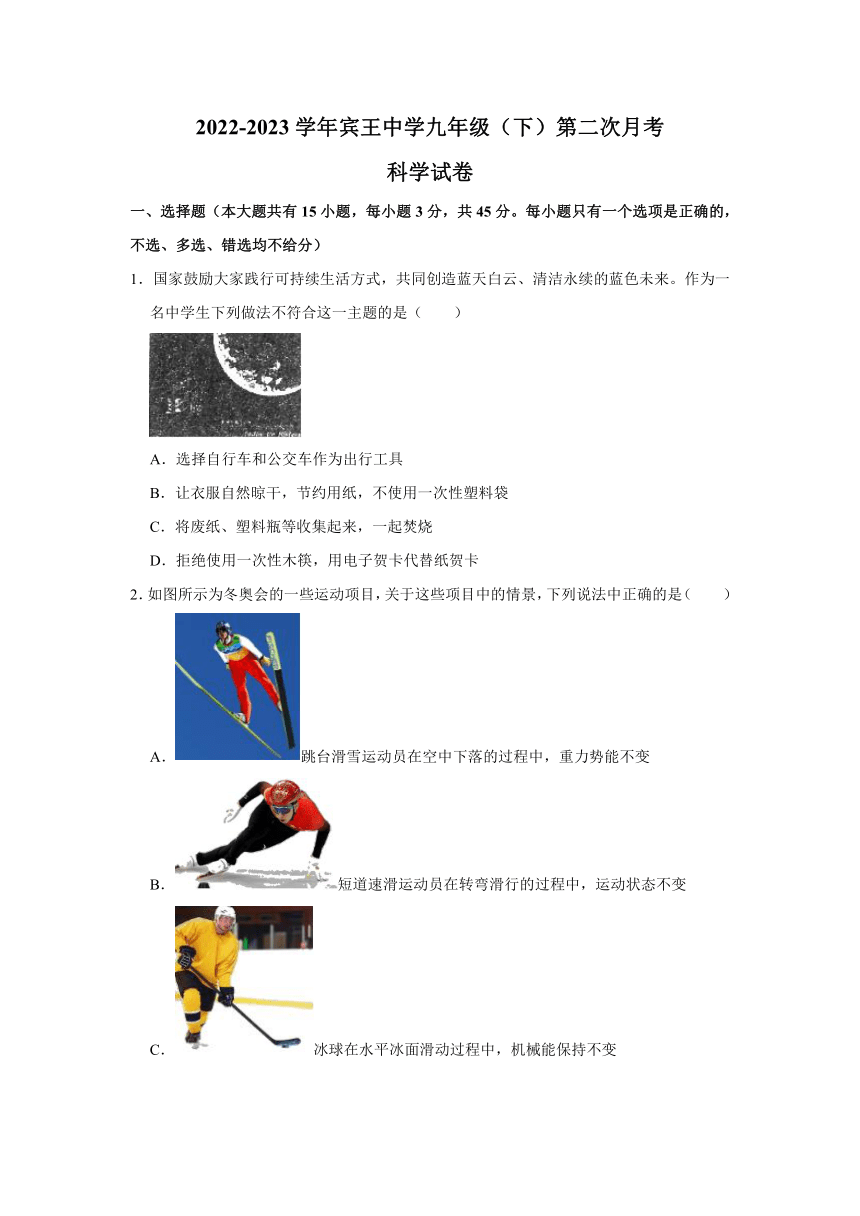 2022-2023 学年宾王中学九年级（下）第二次月考

科学试卷

一、选择题（本大题共有 15 小题，每小题 3 分，共 45 分。每小题只有一个选项是正确的，不选、多选、错选均不给分）

1．国家鼓励大家践行可持续生活方式，共同创造蓝天白云、清洁永续的蓝色未来。作为一名中学生下列做法不符合这一主题的是（　　）

A．选择自行车和公交车作为出行工具

B．让衣服自然晾干，节约用纸，不使用一次性塑料袋

C．将废纸、塑料瓶等收集起来，一起焚烧

D．拒绝使用一次性木筷，用电子贺卡代替纸贺卡

2．如图所示为冬奥会的一些运动项目，关于这些项目中的情景，下列说法中正确的是（　　）

A．跳台滑雪运动员在空中下落的过程中，重力势能不变

B．短道速滑运动员在转弯滑行的过程中，运动状态不变

C．冰球在水平冰面滑动过程中，机械能保持不变